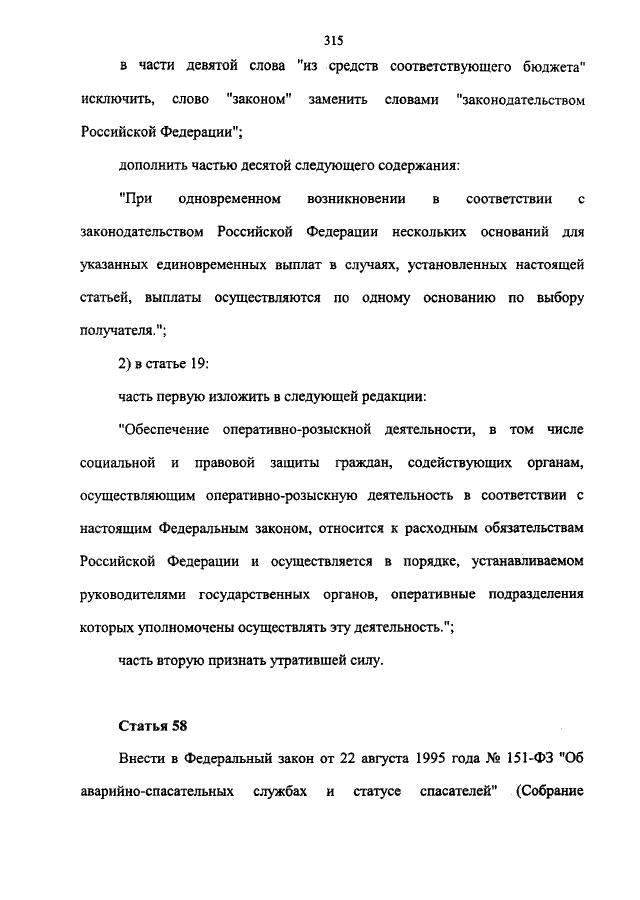 315

в части девятой слова "из средств соответствующего бюджета" исключить, слово "законом" заменить словами "законодательством Российской Федерации";

дополнить частью десятой следующего содержания:

"При одновременном возникновении в соответствии с законодательством Российской Федерации нескольких оснований для указанных единовременных выплат в случаях, установленных настоящей статьей, выплаты осуществляются по одному основанию по выбору получателя.";

2) в статье 19:

часть первую изложить в следующей редакции:

"Обеспечение оперативно-розыскной деятельности, в том числе социальной и правовой защиты граждан, содействующих органам, осуществляющим оперативно-розыскную деятельность в соответствии с настоящим Федеральным законом, относится к расходным обязательствам Российской Федерации и осуществляется в порядке, устанавливаемом руководителями государственных органов, оперативные подразделения которых уполномочены осуществлять эту деятельность.";

часть вторую признать утратившей силу.

Статья 58

Внести в Федеральный закон от 22 августа 1995 года № 151-ФЗ "Об аварийно-спасательных службах и статусе спасателей" (Собрание